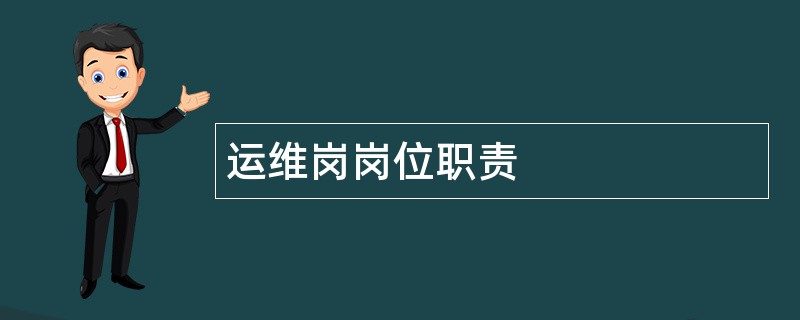 运维岗岗位职责